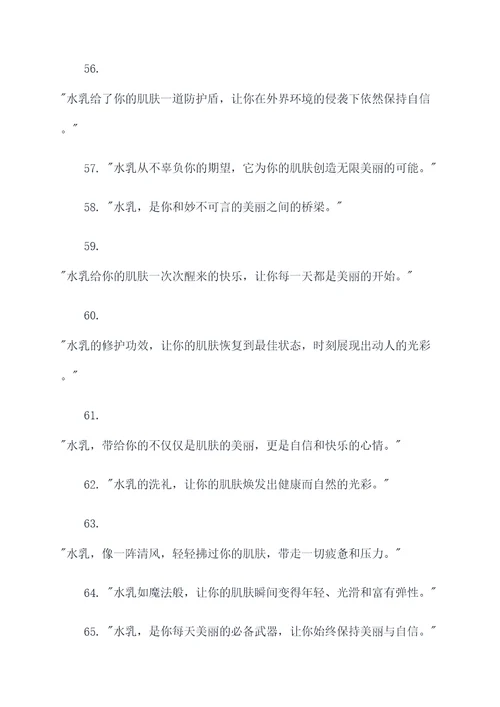 56.

"水乳给了你的肌肤一道防护盾，让你在外界环境的侵袭下依然保持自信。"

57. "水乳从不辜负你的期望，它为你的肌肤创造无限美丽的可能。"

58. "水乳，是你和妙不可言的美丽之间的桥梁。"

59.

"水乳给你的肌肤一次次醒来的快乐，让你每一天都是美丽的开始。"

60.

"水乳的修护功效，让你的肌肤恢复到最佳状态，时刻展现出动人的光彩。"

61.

"水乳，带给你的不仅仅是肌肤的美丽，更是自信和快乐的心情。"

62. "水乳的洗礼，让你的肌肤焕发出健康而自然的光彩。"

63.

"水乳，像一阵清风，轻轻拂过你的肌肤，带走一切疲惫和压力。"

64. "水乳如魔法般，让你的肌肤瞬间变得年轻、光滑和富有弹性。"

65. "水乳，是你每天美丽的必备武器，让你始终保持美丽与自信。"